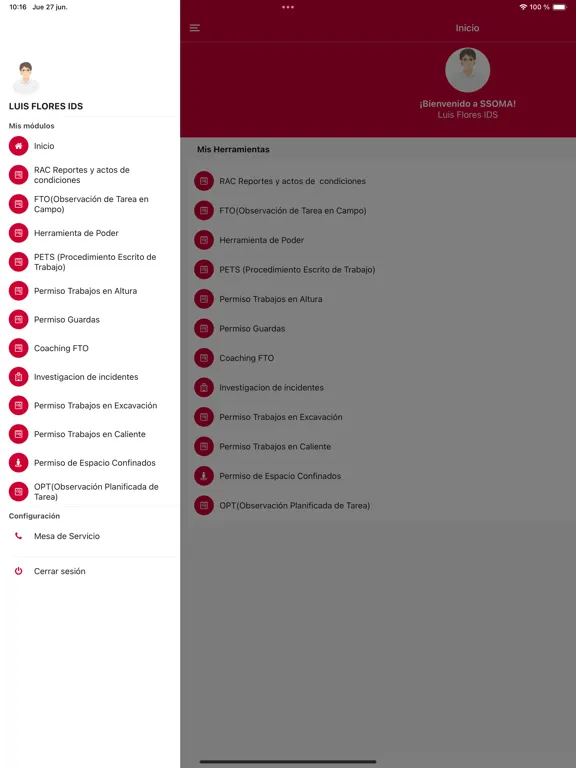 10:16 Jue 27 jun.

LUIS FLORES IDS

Mis módulos

Inicio

RAC Reportes y actos de condiciones

FTO(Observación de Tarea en Campo)

Herramienta de Poder

PETS (Procedimiento Escrito de Trabajo)

Permiso Trabajos en Altura

Permiso Guardas

Coaching FTO

Investigacion de incidentes

Permiso Trabajos en Excavación

Permiso Trabajos en Caliente

Permiso de Espacio Confinados

OPT(Observación Planificada de Tarea)

Configuración

Mesa de Servicio

Cerrar sesión

100 %

Inicio

¡Bienvenido a SSOMA!
Luis Flores IDS

Mis Herramientas

RAC Reportes y actos de condiciones

FTO(Observación de Tarea en Campo)

Herramienta de Poder

PETS (Procedimiento Escrito de Trabajo)

Permiso Trabajos en Altura

Permiso Guardas

Coaching FTO

Investigacion de incidentes

Permiso Trabajos en Excavación

Permiso Trabajos en Caliente

Permiso de Espacio Confinados

OPT(Observación Planificada de Tarea)